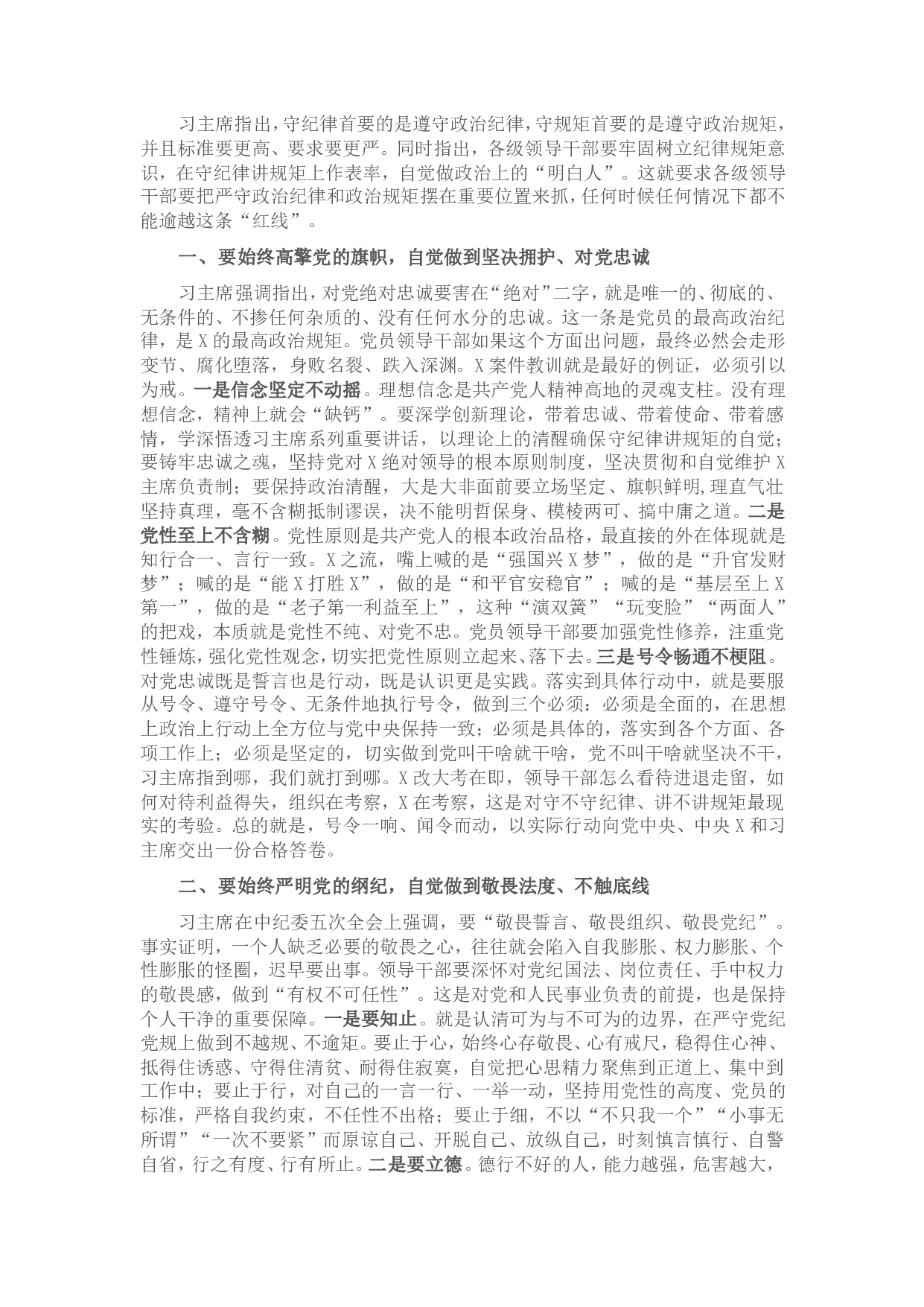 习主席指出，守纪律首要的是遵守政治纪律，守规矩首要的是遵守政治规矩，并且标准要更高、要求要更严。同时指出，各级领导干部要牢固树立纪律规矩意识，在守纪律讲规矩上作表率，自觉做政治上的“明白人”。这就要求各级领导干部要把严守政治纪律和政治规矩摆在重要位置来抓，任何时候任何情况下都不能逾越这条“红线”。

一、要始终高擎党的旗帜，自觉做到坚决拥护、对党忠诚

习主席强调指出，对党绝对忠诚要害在“绝对”二字，就是唯一的、彻底的、无条件的、不掺任何杂质的、没有任何水分的忠诚。这一条是党员的最高政治纪律，是X的最高政治规矩。党员领导干部如果这个方面出问题，最终必然会走形变节、腐化堕落，身败名裂、跌入深渊。X案件教训就是最好的例证，必须引以为戒。一是信念坚定不动摇。理想信念是共产党人精神高地的灵魂支柱。没有理想信念，精神上就会“缺钙”。要深学创新理论，带着忠诚、带着使命、带着感情，学深悟透习主席系列重要讲话，以理论上的清醒确保守纪律讲规矩的自觉；要铸牢忠诚之魂，坚持党对X绝对领导的根本原则制度，坚决贯彻和自觉维护X主席负责制；要保持政治清醒，大是大非面前要立场坚定、旗帜鲜明,理直气壮坚持真理，毫不含糊抵制谬误，决不能明哲保身、模棱两可、搞中庸之道。二是党性至上不含糊。党性原则是共产党人的根本政治品格，最直接的外在体现就是知行合一、言行一致。X之流，嘴上喊的是“强国兴X梦”，做的是“升官发财梦”；喊的是“能X打胜X”，做的是“和平官安稳官”；喊的是“基层至上X第一”，做的是“老子第一利益至上”，这种“演双簧”“玩变脸”“两面人”的把戏，本质就是党性不纯、对党不忠。党员领导干部要加强党性修养，注重党性锤炼，强化党性观念，切实把党性原则立起来、落下去。三是号令畅通不梗阻。对党忠诚既是誓言也是行动，既是认识更是实践。落实到具体行动中，就是要服从号令、遵守号令、无条件地执行号令，做到三个必须：必须是全面的，在思想上政治上行动上全方位与党中央保持一致；必须是具体的，落实到各个方面、各项工作上；必须是坚定的，切实做到党叫干啥就干啥，党不叫干啥就坚决不干，习主席指到哪，我们就打到哪。X改大考在即，领导干部怎么看待进退走留，如何对待利益得失，组织在考察，X在考察，这是对守不守纪律、讲不讲规矩最现实的考验。总的就是，号令一响、闻令而动，以实际行动向党中央、中央X和习主席交出一份合格答卷。

二、要始终严明党的纲纪，自觉做到敬畏法度、不触底线

习主席在中纪委五次全会上强调，要“敬畏誓言、敬畏组织、敬畏党纪”。事实证明，一个人缺乏必要的敬畏之心，往往就会陷入自我膨胀、权力膨胀、个性膨胀的怪圈，迟早要出事。领导干部要深怀对党纪国法、岗位责任、手中权力的敬畏感，做到“有权不可任性”。这是对党和人民事业负责的前提，也是保持个人干净的重要保障。一是要知止。就是认清可为与不可为的边界，在严守党纪党规上做到不越规、不逾矩。要止于心，始终心存敬畏、心有戒尺，稳得住心神、抵得住诱惑、守得住清贫、耐得住寂寞，自觉把心思精力聚焦到正道上、集中到工作中；要止于行，对自己的一言一行、一举一动，坚持用党性的高度、党员的标准，严格自我约束，不任性不出格；要止于细，不以“不只我一个”“小事无所谓”“一次不要紧”而原谅自己、开脱自己、放纵自己，时刻慎言慎行、自警自省，行之有度、行有所止。二是要立德。德行不好的人，能力越强，危害越大，